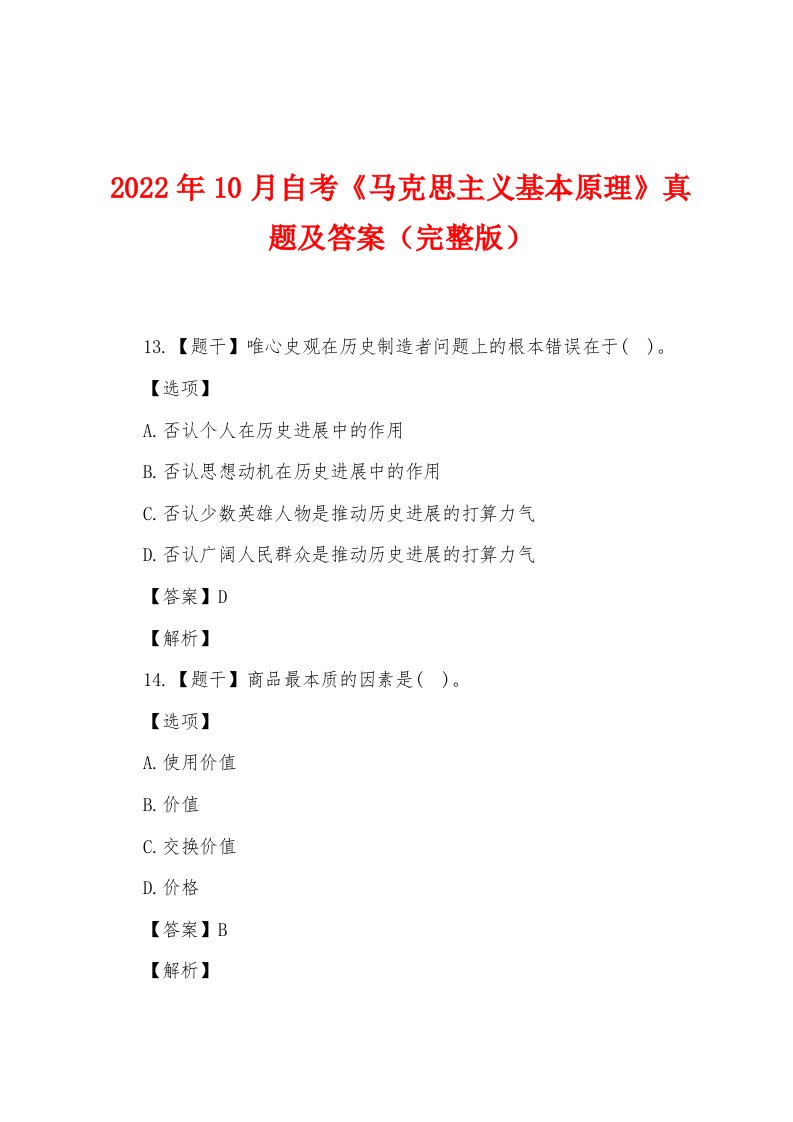 2022年10月自考《马克思主义基本原理》真题及答案（完整版）

13.【题干】唯心史观在历史制造者问题上的根本错误在于( )。

【选项】

A.否认个人在历史进展中的作用

B.否认思想动机在历史进展中的作用

C.否认少数英雄人物是推动历史进展的打算力气

D.否认广阔人民群众是推动历史进展的打算力气

【答案】D

【解析】

14.【题干】商品最本质的因素是( )。

【选项】

A.使用价值

B.价值

C.交换价值

D.价格

【答案】B

【解析】